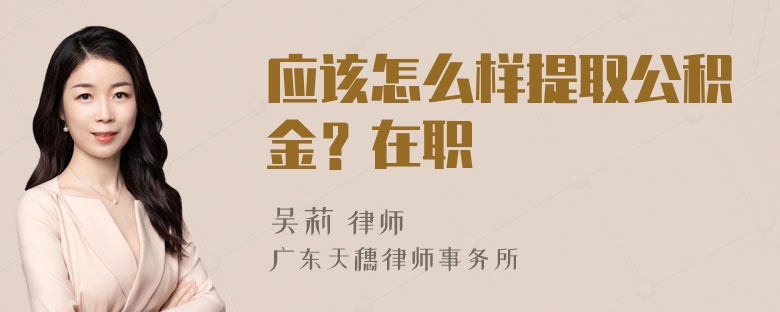 应该怎么样提取公积金？在职

吴莉 律师
广东天穗律师事务所